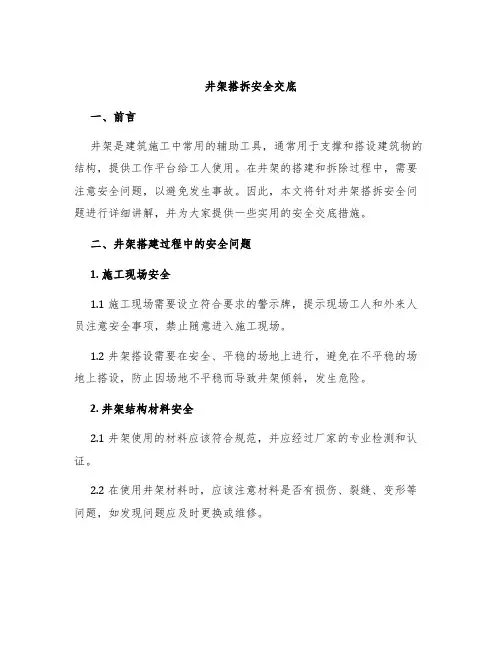 井架搭拆安全交底

一、前言

井架是建筑施工中常用的辅助工具，通常用于支撑和搭设建筑物的结构，提供工作平台给工人使用。在井架的搭建和拆除过程中，需要注意安全问题，以避免发生事故。因此，本文将针对井架搭拆安全问题进行详细讲解，并为大家提供一些实用的安全交底措施。

二、井架搭建过程中的安全问题

1. 施工现场安全

1.1 施工现场需要设立符合要求的警示牌，提示现场工人和外来人员注意安全事项，禁止随意进入施工现场。

1.2 井架搭设需要在安全、平稳的场地上进行，避免在不平稳的场地上搭设，防止因场地不平稳而导致井架倾斜，发生危险。

2. 井架结构材料安全

2.1 井架使用的材料应该符合规范，并应经过厂家的专业检测和认证。

2.2 在使用井架材料时，应该注意材料是否有损伤、裂缝、变形等问题，如发现问题应及时更换或维修。